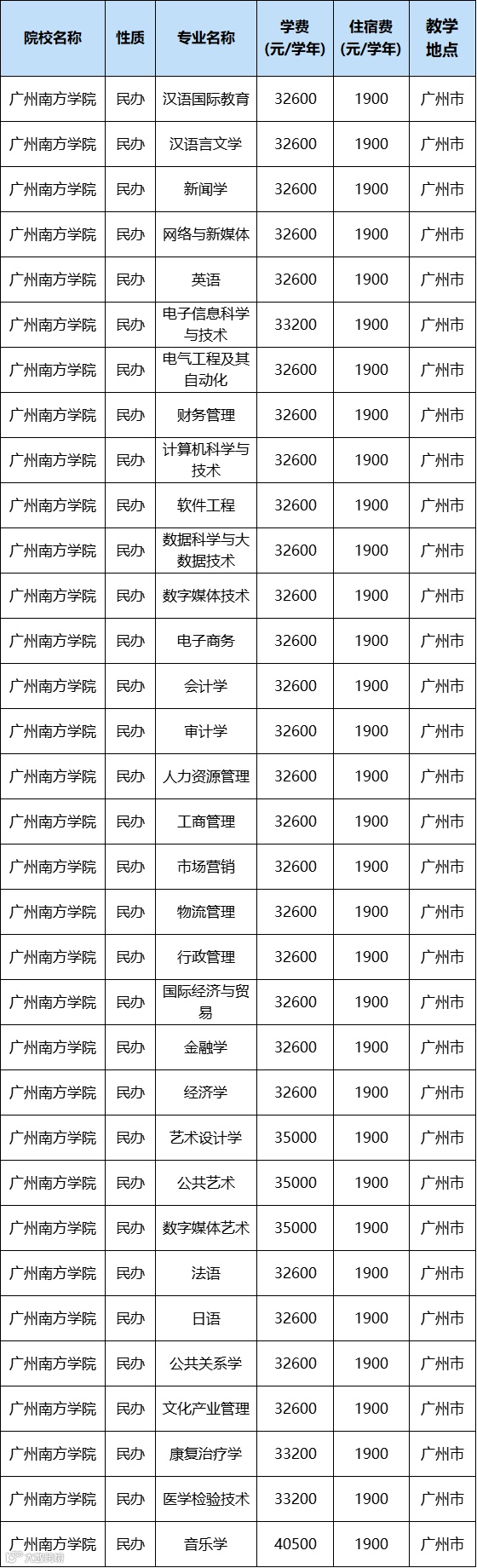 | 院校名称 | 性质 | 专业名称 | 学费(元/学年) | 住宿费(元/学年) | 教学地点 |
|---|---|---|---|---|---|
| 广州南方学院 | 民办 | 汉语国际教育 | 32600 | 1900 | 广州市 |
| 广州南方学院 | 民办 | 汉语言文学 | 32600 | 1900 | 广州市 |
| 广州南方学院 | 民办 | 新闻学 | 32600 | 1900 | 广州市 |
| 广州南方学院 | 民办 | 网络与新媒体 | 32600 | 1900 | 广州市 |
| 广州南方学院 | 民办 | 英语 | 32600 | 1900 | 广州市 |
| 广州南方学院 | 民办 | 电子信息科学与技术 | 33200 | 1900 | 广州市 |
| 广州南方学院 | 民办 | 电气工程及其自动化 | 32600 | 1900 | 广州市 |
| 广州南方学院 | 民办 | 财务管理 | 32600 | 1900 | 广州市 |
| 广州南方学院 | 民办 | 计算机科学与技术 | 32600 | 1900 | 广州市 |
| 广州南方学院 | 民办 | 软件工程 | 32600 | 1900 | 广州市 |
| 广州南方学院 | 民办 | 数据科学与大数据技术 | 32600 | 1900 | 广州市 |
| 广州南方学院 | 民办 | 数字媒体技术 | 32600 | 1900 | 广州市 |
| 广州南方学院 | 民办 | 电子商务 | 32600 | 1900 | 广州市 |
| 广州南方学院 | 民办 | 会计学 | 32600 | 1900 | 广州市 |
| 广州南方学院 | 民办 | 审计学 | 32600 | 1900 | 广州市 |
| 广州南方学院 | 民办 | 人力资源管理 | 32600 | 1900 | 广州市 |
| 广州南方学院 | 民办 | 工商管理 | 32600 | 1900 | 广州市 |
| 广州南方学院 | 民办 | 市场营销 | 32600 | 1900 | 广州市 |
| 广州南方学院 | 民办 | 物流管理 | 32600 | 1900 | 广州市 |
| 广州南方学院 | 民办 | 行政管理 | 32600 | 1900 | 广州市 |
| 广州南方学院 | 民办 | 国际经济与贸易 | 32600 | 1900 | 广州市 |
| 广州南方学院 | 民办 | 金融学 | 32600 | 1900 | 广州市 |
| 广州南方学院 | 民办 | 经济学 | 32600 | 1900 | 广州市 |
| 广州南方学院 | 民办 | 艺术设计学 | 35000 | 1900 | 广州市 |
| 广州南方学院 | 民办 | 公共艺术 | 35000 | 1900 | 广州市 |
| 广州南方学院 | 民办 | 数字媒体艺术 | 35000 | 1900 | 广州市 |
| 广州南方学院 | 民办 | 法语 | 32600 | 1900 | 广州市 |
| 广州南方学院 | 民办 | 日语 | 32600 | 1900 | 广州市 |
| 广州南方学院 | 民办 | 公共关系学 | 32600 | 1900 | 广州市 |
| 广州南方学院 | 民办 | 文化产业管理 | 32600 | 1900 | 广州市 |
| 广州南方学院 | 民办 | 康复治疗学 | 33200 | 1900 | 广州市 |
| 广州南方学院 | 民办 | 医学检验技术 | 33200 | 1900 | 广州市 |
| 广州南方学院 | 民办 | 音乐学 | 40500 | 1900 | 广州市 |